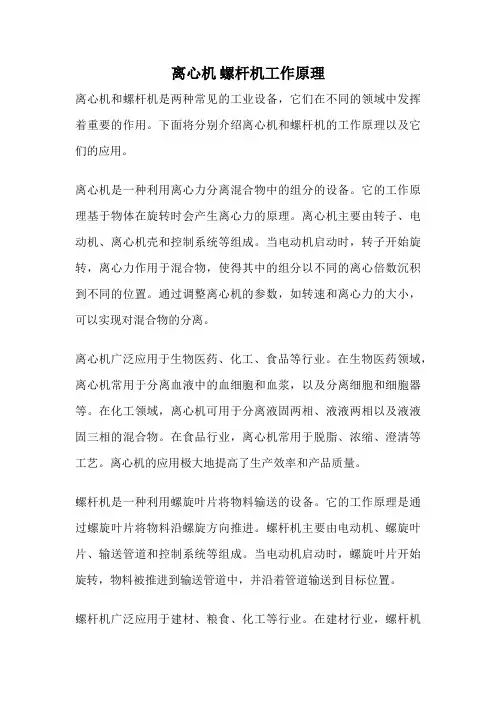 离心机 螺杆机工作原理

离心机和螺杆机是两种常见的工业设备，它们在不同的领域中发挥着重要的作用。下面将分别介绍离心机和螺杆机的工作原理以及它们的应用。

离心机是一种利用离心力分离混合物中的组分的设备。它的工作原理基于物体在旋转时会产生离心力的原理。离心机主要由转子、电动机、离心机壳和控制系统等组成。当电动机启动时，转子开始旋转，离心力作用于混合物，使得其中的组分以不同的离心倍数沉积到不同的位置。通过调整离心机的参数，如转速和离心力的大小，可以实现对混合物的分离。

离心机广泛应用于生物医药、化工、食品等行业。在生物医药领域，离心机常用于分离血液中的血细胞和血浆，以及分离细胞和细胞器等。在化工领域，离心机可用于分离液固两相、液液两相以及液液固三相的混合物。在食品行业，离心机常用于脱脂、浓缩、澄清等工艺。离心机的应用极大地提高了生产效率和产品质量。

螺杆机是一种利用螺旋叶片将物料输送的设备。它的工作原理是通过螺旋叶片将物料沿螺旋方向推进。螺杆机主要由电动机、螺旋叶片、输送管道和控制系统等组成。当电动机启动时，螺旋叶片开始旋转，物料被推进到输送管道中，并沿着管道输送到目标位置。

螺杆机广泛应用于建材、粮食、化工等行业。在建材行业，螺杆机